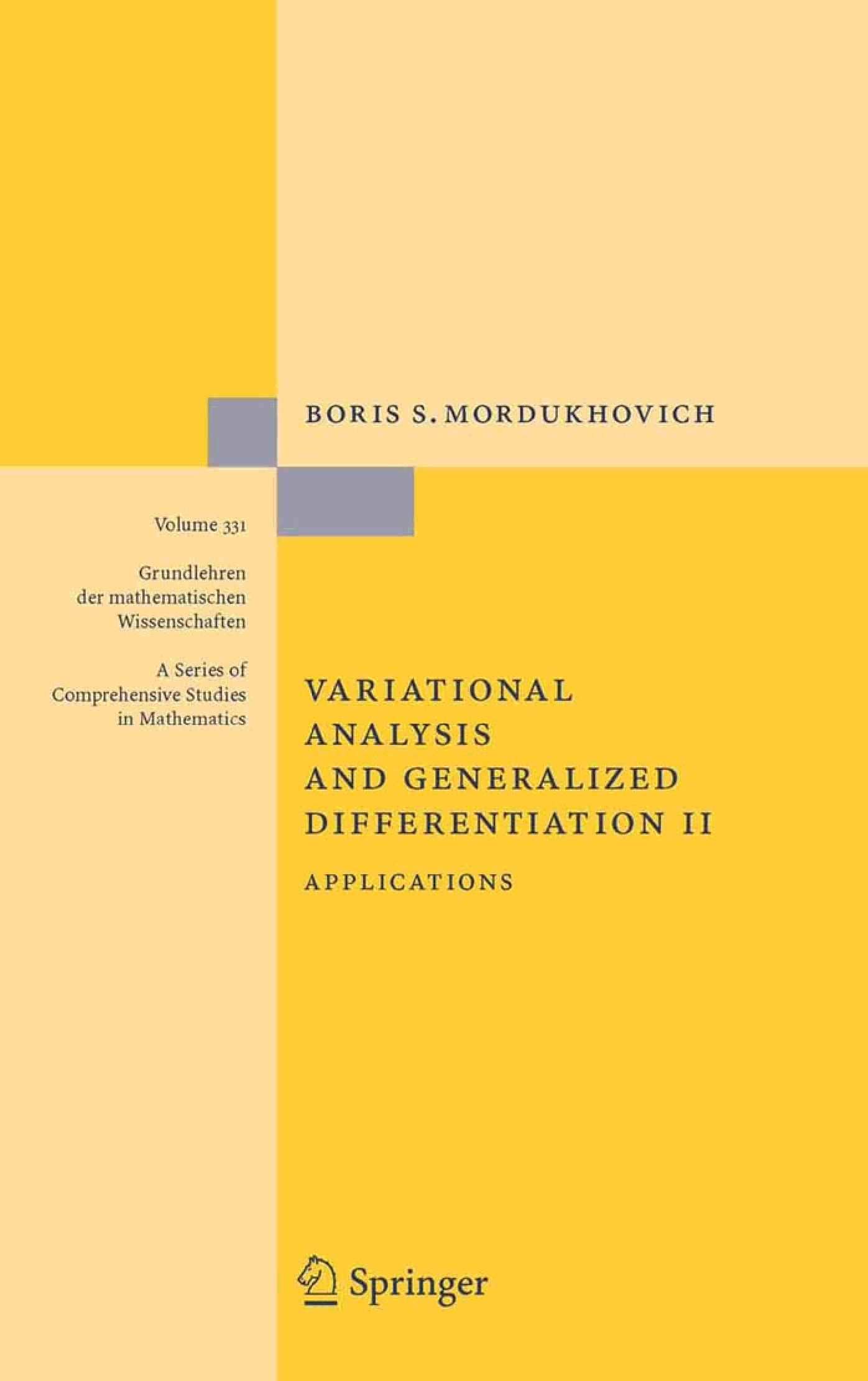 BORIS S. MORDUKHOVICH

Volume 331

Grundlehren
der mathematischen
Wissenschaften

A Series of
Comprehensive Studies
in Mathematics

VARIATIONAL
ANALYSIS
AND GENERALIZED
DIFFERENTIATION II

APPLICATIONS

Springer